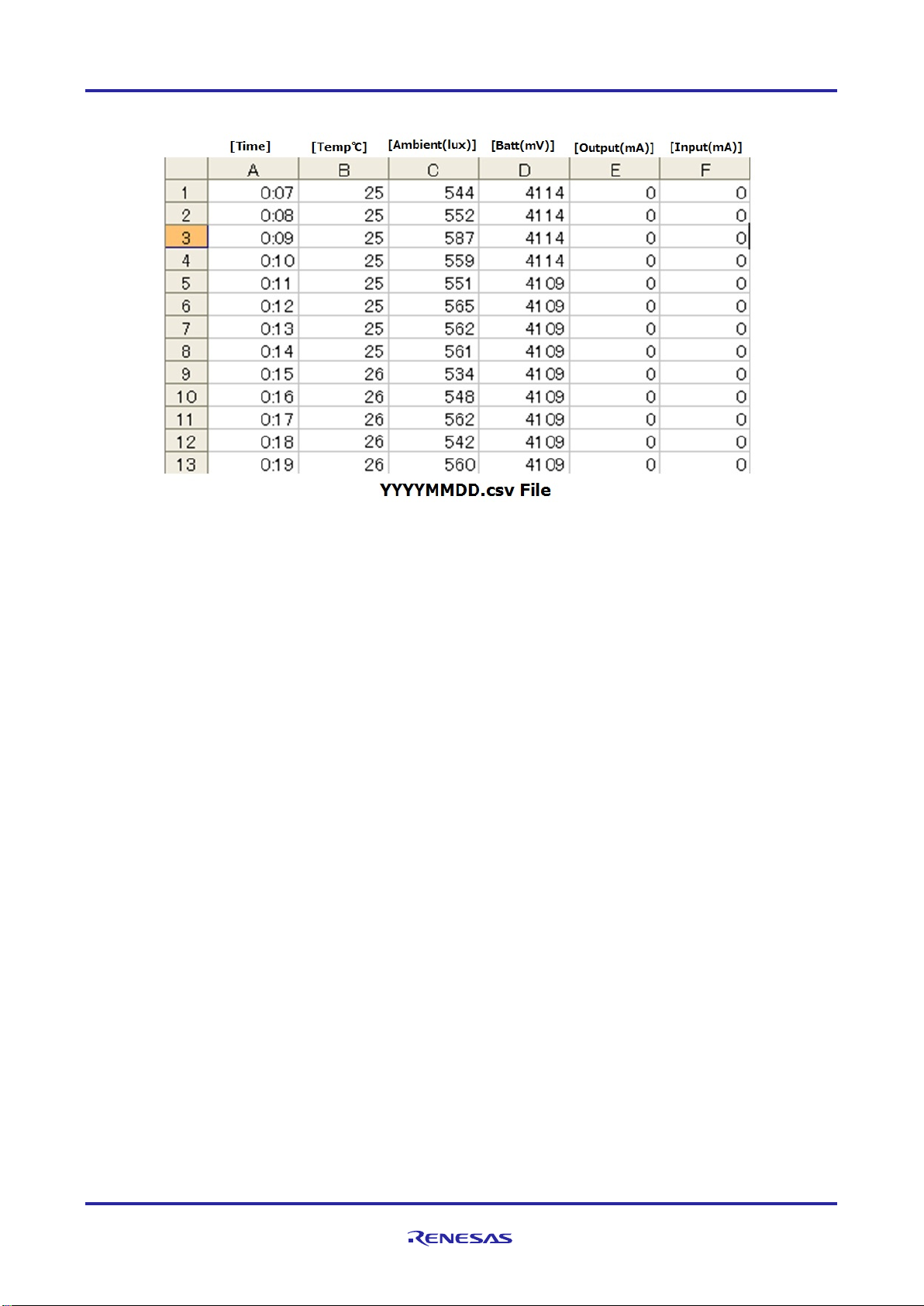 |  | [Time] | [Temp℃] | [Ambient(lux)] | [Batt(mV)] | [Output(mA)] | [Input(mA)] |
|---|---|---|---|---|---|---|
|  | A | B | C | D | E | F |
| 1 | 0:07 | 25 | 544 | 4114 | 0 | 0 |
| 2 | 0:08 | 25 | 552 | 4114 | 0 | 0 |
| 3 | 0:09 | 25 | 587 | 4114 | 0 | 0 |
| 4 | 0:10 | 25 | 559 | 4114 | 0 | 0 |
| 5 | 0:11 | 25 | 551 | 4109 | 0 | 0 |
| 6 | 0:12 | 25 | 565 | 4109 | 0 | 0 |
| 7 | 0:13 | 25 | 562 | 4109 | 0 | 0 |
| 8 | 0:14 | 25 | 561 | 4109 | 0 | 0 |
| 9 | 0:15 | 26 | 534 | 4109 | 0 | 0 |
| 10 | 0:16 | 26 | 548 | 4109 | 0 | 0 |
| 11 | 0:17 | 26 | 562 | 4109 | 0 | 0 |
| 12 | 0:18 | 26 | 542 | 4109 | 0 | 0 |
| 13 | 0:19 | 26 | 560 | 4109 | 0 | 0 |

YYYYMMDD.csv File

RENESAS